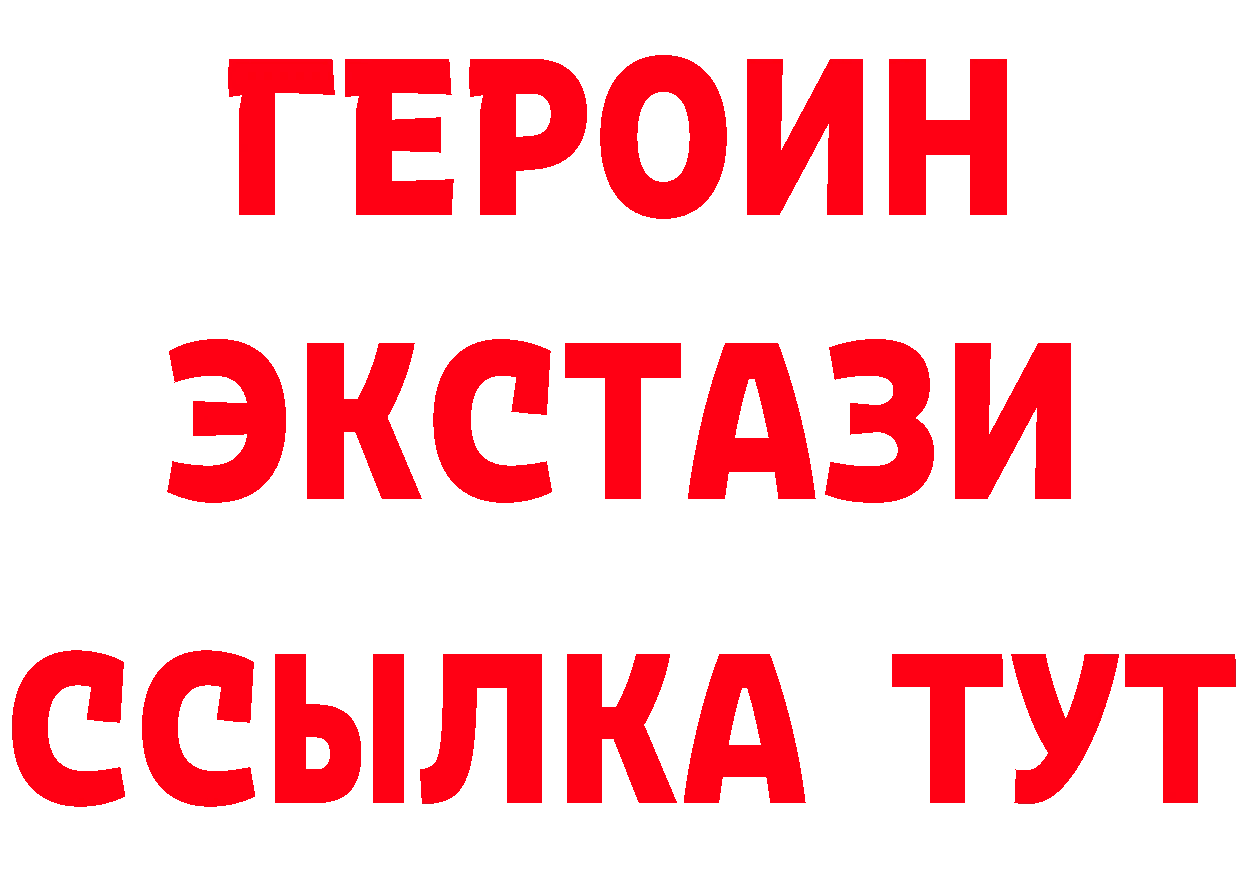 ГЕРОИН
ЭКСТАЗИ
ССЫЛКА ТУТ